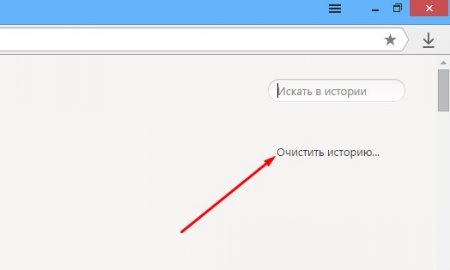 Искать в истории

Очистить историю...